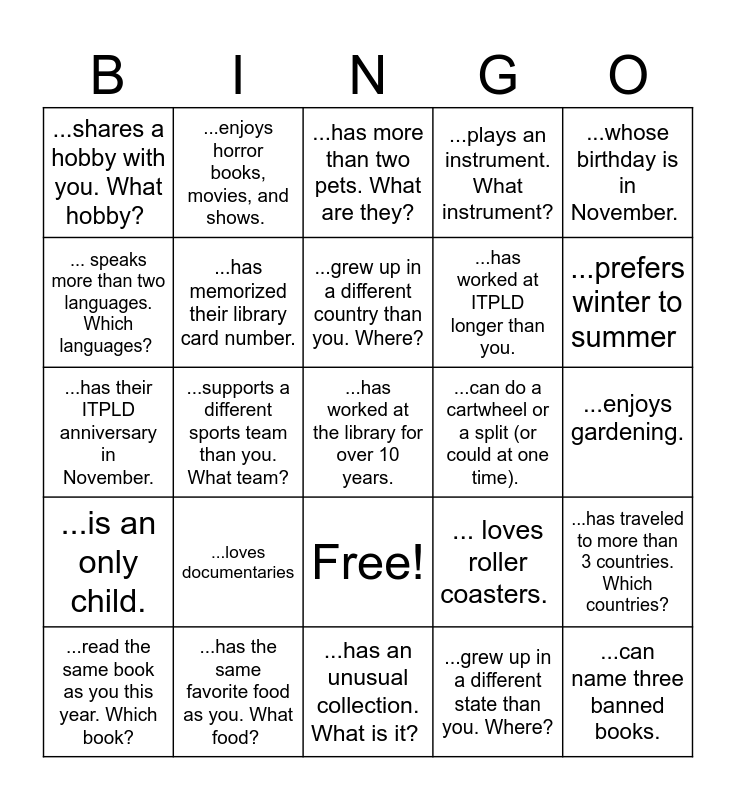 | B | I | N | G | O |
|---|---|---|---|---|
| ...shares a hobby with you. What hobby? | ...enjoys horror books, movies, and shows. | ...has more than two pets. What are they? | ...plays an instrument. What instrument? | ...whose birthday is in November. |
| ... speaks more than two languages. Which languages? | ...has memorized their library card number. | ...grew up in a different country than you. Where? | ...has worked at ITPLD longer than you. | ...prefers winter to summer |
| ...has their ITPLD anniversary in November. | ...supports a different sports team than you. What team? | ...has worked at the library for over 10 years. | ...can do a cartwheel or a split (or could at one time). | ...enjoys gardening. |
| ...is an only child. | ...loves documentaries | Free! | ... loves roller coasters. | ...has traveled to more than 3 countries. Which countries? |
| ...read the same book as you this year. Which book? | ...has the same favorite food as you. What food? | ...has an unusual collection. What is it? | ...grew up in a different state than you. Where? | ...can name three banned books. |